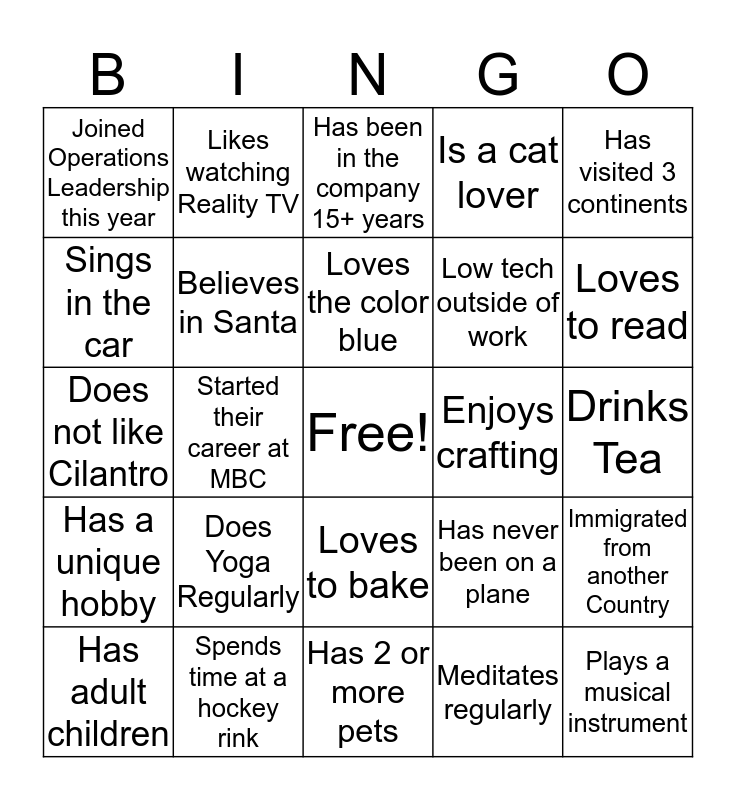 | B | I | N | G | O |
|---|---|---|---|---|
| Joined Operations Leadership this year | Likes watching Reality TV | Has been in the company 15+ years | Is a cat lover | Has visited 3 continents |
| Sings in the car | Believes in Santa | Loves the color blue | Low tech outside of work | Loves to read |
| Does not like Cilantro | Started their career at MBC | Free! | Enjoys crafting | Drinks Tea |
| Has a unique hobby | Does Yoga Regularly | Loves to bake | Has never been on a plane | Immigrated from another Country |
| Has adult children | Spends time at a hockey rink | Has 2 or more pets | Meditates regularly | Plays a musical instrument |